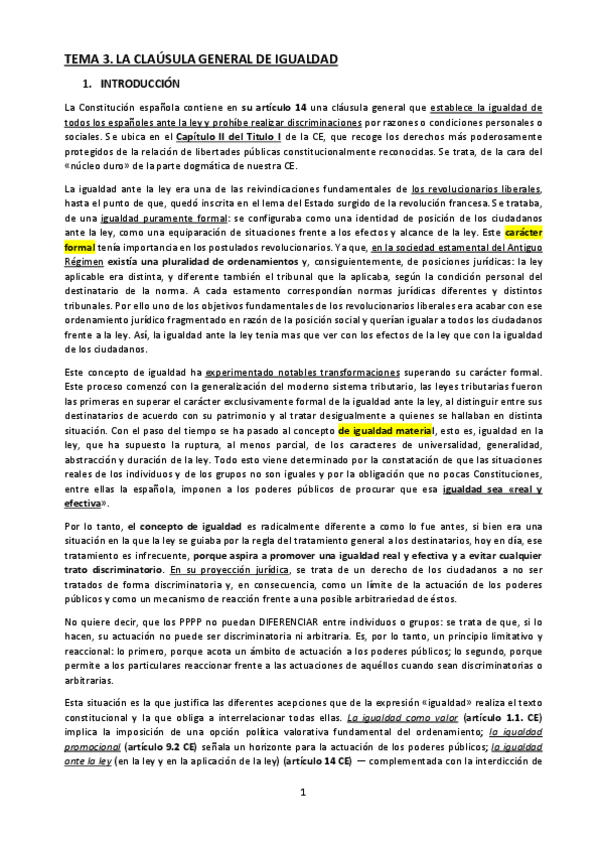 TEMA 3. LA CLAÚSULA GENERAL DE IGUALDAD

1. INTRODUCCIÓN

La Constitución española contiene en su artículo 14 una cláusula general que establece la igualdad de todos los españoles ante la ley y prohíbe realizar discriminaciones por razones o condiciones personales o sociales. Se ubica en el Capítulo II del Título I de la CE, que recoge los derechos más poderosamente protegidos de la relación de libertades públicas constitucionalmente reconocidas. Se trata, de la cara del «núcleo duro» de la parte dogmática de nuestra CE.

La igualdad ante la ley era una de las reivindicaciones fundamentales de los revolucionarios liberales, hasta el punto de que, quedó inscrita en el lema del Estado surgido de la revolución francesa. Se trataba, de una igualdad puramente formal: se configuraba como una identidad de posición de los ciudadanos ante la ley, como una equiparación de situaciones frente a los efectos y alcance de la ley. Este carácter formal tenía importancia en los postulados revolucionarios. Ya que, en la sociedad estamental del Antiguo Régimen existía una pluralidad de ordenamientos y, consiguientemente, de posiciones jurídicas: la ley aplicable era distinta, y diferente también el tribunal que la aplicaba, según la condición personal del destinatario de la norma. A cada estamento correspondían normas jurídicas diferentes y distintos tribunales. Por ello uno de los objetivos fundamentales de los revolucionarios liberales era acabar con ese ordenamiento jurídico fragmentado en razón de la posición social y querían igualar a todos los ciudadanos frente a la ley. Así, la igualdad ante la ley tenia mas que ver con los efectos de la ley que con la igualdad de los ciudadanos.

Este concepto de igualdad ha experimentado notables transformaciones superando su carácter formal. Este proceso comenzó con la generalización del moderno sistema tributario, las leyes tributarias fueron las primeras en superar el carácter exclusivamente formal de la igualdad ante la ley, al distinguir entre sus destinatarios de acuerdo con su patrimonio y al tratar desigualmente a quienes se hallaban en distinta situación. Con el paso del tiempo se ha pasado al concepto de igualdad material, esto es, igualdad en la ley, que ha supuesto la ruptura, al menos parcial, de los caracteres de universalidad, generalidad, abstracción y duración de la ley. Todo esto viene determinado por la constatación de que las situaciones reales de los individuos y de los grupos no son iguales y por la obligación que no pocas Constituciones, entre ellas la española, imponen a los poderes públicos de procurar que esa igualdad sea «real y efectiva».

Por lo tanto, el concepto de igualdad es radicalmente diferente a como lo fue antes, si bien era una situación en la que la ley se guiaba por la regla del tratamiento general a los destinatarios, hoy en día, ese tratamiento es infrecuente, porque aspira a promover una igualdad real y efectiva y a evitar cualquier trato discriminatorio. En su proyección jurídica, se trata de un derecho de los ciudadanos a no ser tratados de forma discriminatoria y, en consecuencia, como un límite de la actuación de los poderes públicos y como un mecanismo de reacción frente a una posible arbitrariedad de éstos.

No quiere decir, que los PPPP no puedan DIFERENCIAR entre individuos o grupos: se trata de que, si lo hacen, su actuación no puede ser discriminatoria ni arbitraria. Es, por lo tanto, un principio limitativo y reaccional: lo primero, porque acota un ámbito de actuación a los poderes públicos; lo segundo, porque permite a los particulares reaccionar frente a las actuaciones de aquéllos cuando sean discriminatorias o arbitrarias.

Esta situación es la que justifica las diferentes acepciones que de la expresión «igualdad» realiza el texto constitucional y la que obliga a interrelacionar todas ellas. La igualdad como valor (artículo 1.1. CE) implica la imposición de una opción política valorativa fundamental del ordenamiento; la igualdad promocional (artículo 9.2 CE) señala un horizonte para la actuación de los poderes públicos; la igualdad ante la ley (en la ley y en la aplicación de la ley) (artículo 14 CE) — complementada con la interdicción de

1